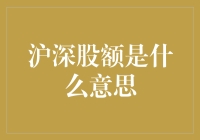 沪深股额是什么意思